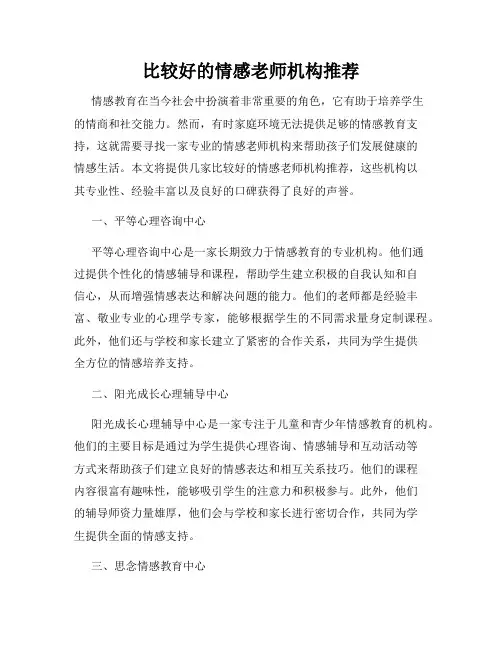 比较好的情感老师机构推荐

情感教育在当今社会中扮演着非常重要的角色，它有助于培养学生的情商和社交能力。然而，有时家庭环境无法提供足够的情感教育支持，这就需要寻找一家专业的情感老师机构来帮助孩子们发展健康的情感生活。本文将提供几家比较好的情感老师机构推荐，这些机构以其专业性、经验丰富以及良好的口碑获得了良好的声誉。

一、平等心理咨询中心

平等心理咨询中心是一家长期致力于情感教育的专业机构。他们通过提供个性化的情感辅导和课程，帮助学生建立积极的自我认知和自信心，从而增强情感表达和解决问题的能力。他们的老师都是经验丰富、敬业专业的心理学专家，能够根据学生的不同需求量身定制课程。此外，他们还与学校和家长建立了紧密的合作关系，共同为学生提供全方位的情感培养支持。

二、阳光成长心理辅导中心

阳光成长心理辅导中心是一家专注于儿童和青少年情感教育的机构。他们的主要目标是通过为学生提供心理咨询、情感辅导和互动活动等方式来帮助孩子们建立良好的情感表达和相互关系技巧。他们的课程内容很富有趣味性，能够吸引学生的注意力和积极参与。此外，他们的辅导师资力量雄厚，他们会与学校和家长进行密切合作，共同为学生提供全面的情感支持。

三、思念情感教育中心